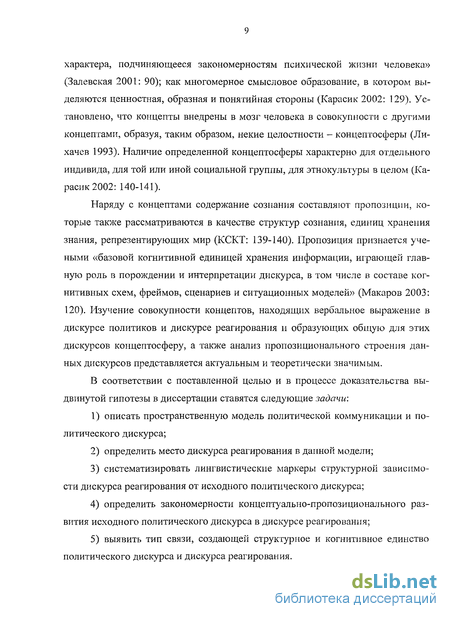 9

характера, подчиняющееся закономерностям психической жизни человека» (Залевская 2001: 90); как многомерное смысловое образование, в котором выделяются ценностная, образная и понятийная стороны (Карасик 2002: 129). Установлено, что концепты внедрены в мозг человека в совокупности с другими концептами, образуя, таким образом, некие целостности – концептосферы (Лихачев 1993). Наличие определенной концептосферы характерно для отдельного индивида, для той или иной социальной группы, для этнокультуры в целом (Карасик 2002: 140-141).

Наряду с концептами содержание сознания составляют пропозиции, которые также рассматриваются в качестве структур сознания, единиц хранения знания, репрезентирующих мир (КСКТ: 139-140). Пропозиция признается учеными «базовой когнитивной единицей хранения информации, играющей главную роль в порождении и интерпретации дискурса, в том числе в составе когнитивных схем, фреймов, сценариев и ситуационных моделей» (Макаров 2003: 120). Изучение совокупности концептов, находящих вербальное выражение в дискурсе политиков и дискурсе реагирования и образующих общую для этих дискурсов концептосферу, а также анализ пропозиционального строения данных дискурсов представляется актуальным и теоретически значимым.

В соответствии с поставленной целью и в процессе доказательства выдвинутой гипотезы в диссертации ставятся следующие задачи:

1) описать пространственную модель политической коммуникации и политического дискурса;

2) определить место дискурса реагирования в данной модели;

3) систематизировать лингвистические маркеры структурной зависимости дискурса реагирования от исходного политического дискурса;

4) определить закономерности концептуально-пропозиционального развития исходного политического дискурса в дискурсе реагирования;

5) выявить тип связи, создающей структурное и когнитивное единство политического дискурса и дискурса реагирования.

dsLib.net
библиотека диссертаций